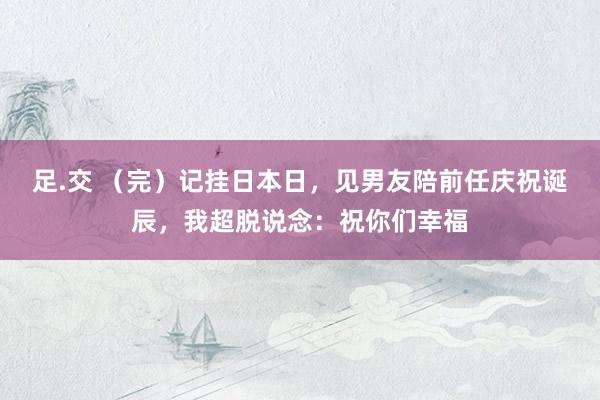 足.交 （完）记挂日本日，见男友陪前任庆祝诞辰，我超脱说念：祝你们幸福